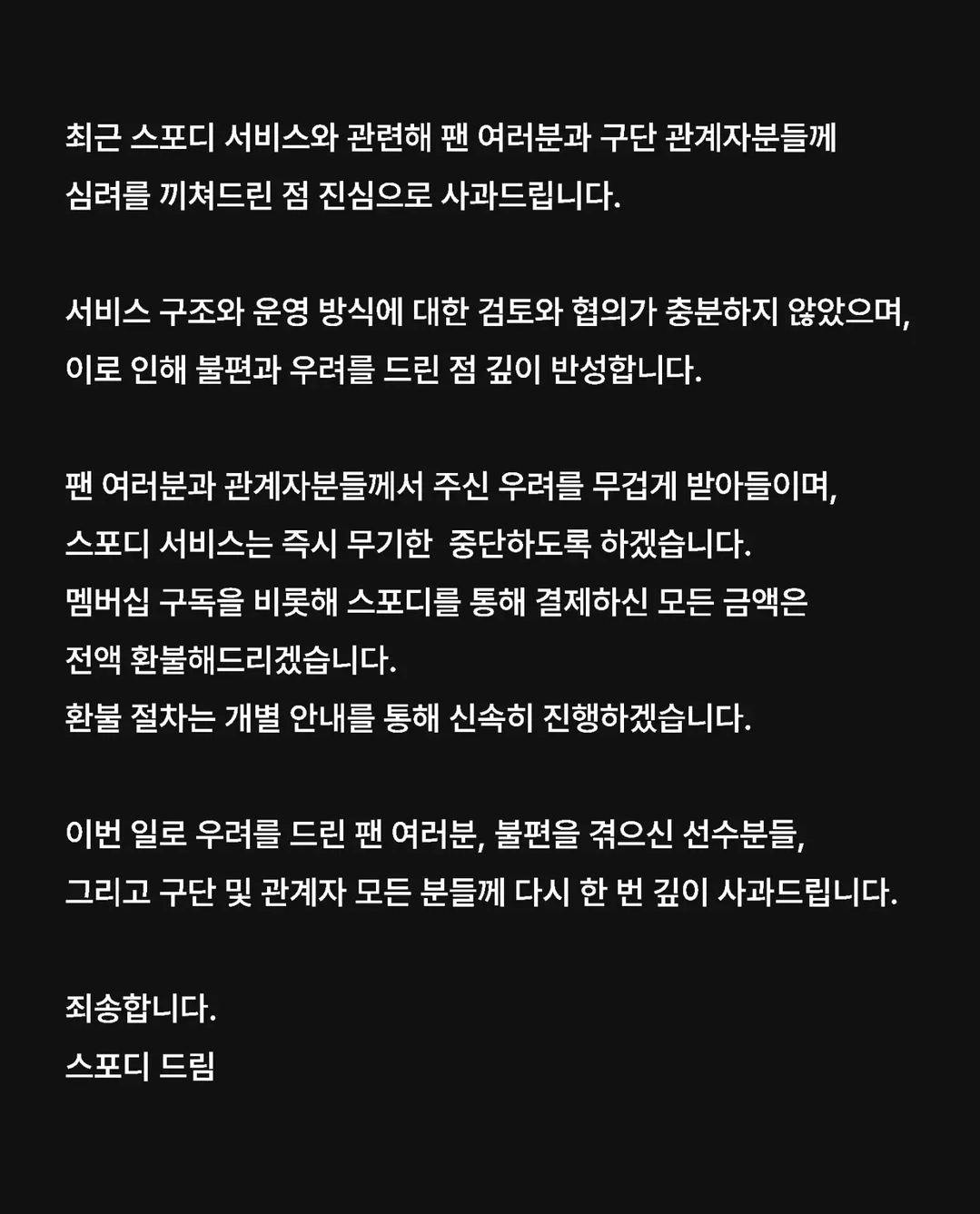 최근 스포디 서비스와 관련해 팬 여러분과 구단 관계자분들께 심려를 끼쳐드린 점 진심으로 사과드립니다.

서비스 구조와 운영 방식에 대한 검토와 협의가 충분하지 않았으며, 이로 인해 불편과 우려를 드린 점 깊이 반성합니다.

팬 여러분과 관계자분들께서 주신 우려를 무겁게 받아들이며,
스포디 서비스는 즉시 무기한 중단하도록 하겠습니다.
멤버십 구독을 비롯해 스포디를 통해 결제하신 모든 금액은 전액 환불해드리겠습니다.
환불 절차는 개별 안내를 통해 신속히 진행하겠습니다.

이번 일로 우려를 드린 팬 여러분, 불편을 겪으신 선수분들, 그리고 구단 및 관계자 모든 분들께 다시 한 번 깊이 사과드립니다.

죄송합니다.
스포디 드림